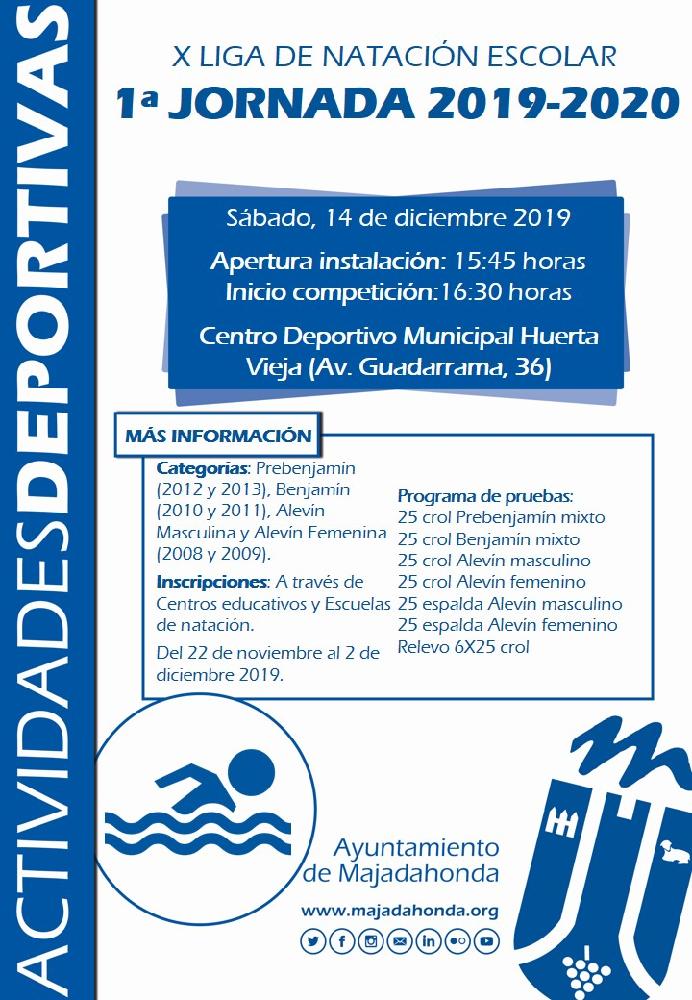 ACTIVIDADESDEPORTIVAS

X LIGA DE NATACIÓN ESCOLAR
1ª JORNADA 2019-2020

Sábado, 14 de diciembre 2019

Apertura instalación: 15:45 horas
Inicio competición:16:30 horas

Centro Deportivo Municipal Huerta Vieja (Av. Guadarrama, 36)

MÁS INFORMACIÓN

Categorías: Prebenjamín (2012 y 2013), Benjamín (2010 y 2011), Alevín Masculina y Alevín Femenina (2008 y 2009).

Inscripciones: A través de Centros educativos y Escuelas de natación.

Del 22 de noviembre al 2 de diciembre 2019.

Programa de pruebas:
25 crol Prebenjamín mixto
25 crol Benjamín mixto
25 crol Alevín masculino
25 crol Alevín femenino
25 espalda Alevín masculino
25 espalda Alevín femenino
Relevo 6X25 crol

Ayuntamiento de Majadahonda

www.majadahonda.org